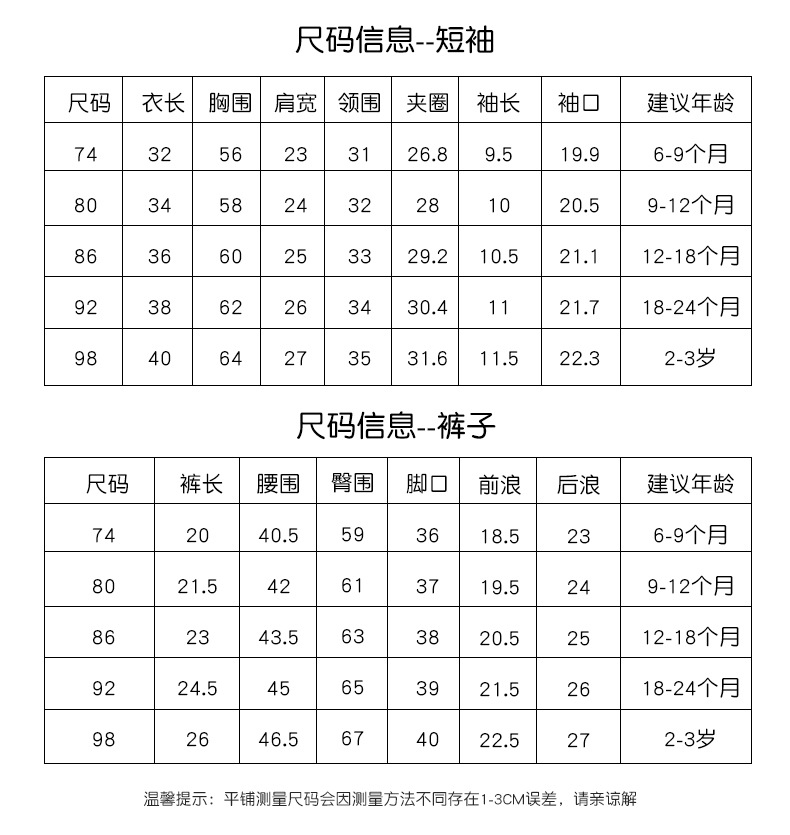 尺码信息--短袖

| 尺码 | 衣长 | 胸围 | 肩宽 | 领围 | 夹圈 | 袖长 | 袖口 | 建议年龄 |
|---|---|---|---|---|---|---|---|---|
| 74 | 32 | 56 | 23 | 31 | 26.8 | 9.5 | 19.9 | 6-9个月 |
| 80 | 34 | 58 | 24 | 32 | 28 | 10 | 20.5 | 9-12个月 |
| 86 | 36 | 60 | 25 | 33 | 29.2 | 10.5 | 21.1 | 12-18个月 |
| 92 | 38 | 62 | 26 | 34 | 30.4 | 11 | 21.7 | 18-24个月 |
| 98 | 40 | 64 | 27 | 35 | 31.6 | 11.5 | 22.3 | 2-3岁 |

尺码信息--裤子

| 尺码 | 裤长 | 腰围 | 臀围 | 脚口 | 前浪 | 后浪 | 建议年龄 |
|---|---|---|---|---|---|---|---|
| 74 | 20 | 40.5 | 59 | 36 | 18.5 | 23 | 6-9个月 |
| 80 | 21.5 | 42 | 61 | 37 | 19.5 | 24 | 9-12个月 |
| 86 | 23 | 43.5 | 63 | 38 | 20.5 | 25 | 12-18个月 |
| 92 | 24.5 | 45 | 65 | 39 | 21.5 | 26 | 18-24个月 |
| 98 | 26 | 46.5 | 67 | 40 | 22.5 | 27 | 2-3岁 |

温馨提示：平铺测量尺码会因测量方法不同存在1-3CM误差，请亲谅解